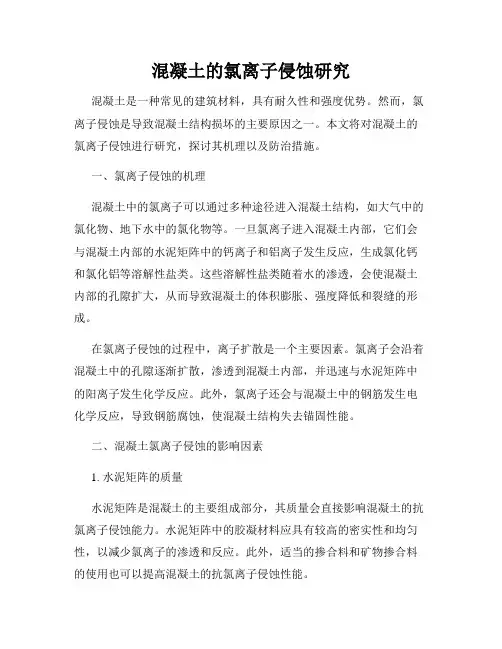 混凝土的氯离子侵蚀研究

混凝土是一种常见的建筑材料，具有耐久性和强度优势。然而，氯离子侵蚀是导致混凝土结构损坏的主要原因之一。本文将对混凝土的氯离子侵蚀进行研究，探讨其机理以及防治措施。

一、氯离子侵蚀的机理

混凝土中的氯离子可以通过多种途径进入混凝土结构，如大气中的氯化物、地下水中的氯化物等。一旦氯离子进入混凝土内部，它们会与混凝土内部的水泥矩阵中的钙离子和铝离子发生反应，生成氯化钙和氯化铝等溶解性盐类。这些溶解性盐类随着水的渗透，会使混凝土内部的孔隙扩大，从而导致混凝土的体积膨胀、强度降低和裂缝的形成。

在氯离子侵蚀的过程中，离子扩散是一个主要因素。氯离子会沿着混凝土中的孔隙逐渐扩散，渗透到混凝土内部，并迅速与水泥矩阵中的阳离子发生化学反应。此外，氯离子还会与混凝土中的钢筋发生电化学反应，导致钢筋腐蚀，使混凝土结构失去锚固性能。

二、混凝土氯离子侵蚀的影响因素

1. 水泥矩阵的质量

水泥矩阵是混凝土的主要组成部分，其质量会直接影响混凝土的抗氯离子侵蚀能力。水泥矩阵中的胶凝材料应具有较高的密实性和均匀性，以减少氯离子的渗透和反应。此外，适当的掺合料和矿物掺合料的使用也可以提高混凝土的抗氯离子侵蚀性能。